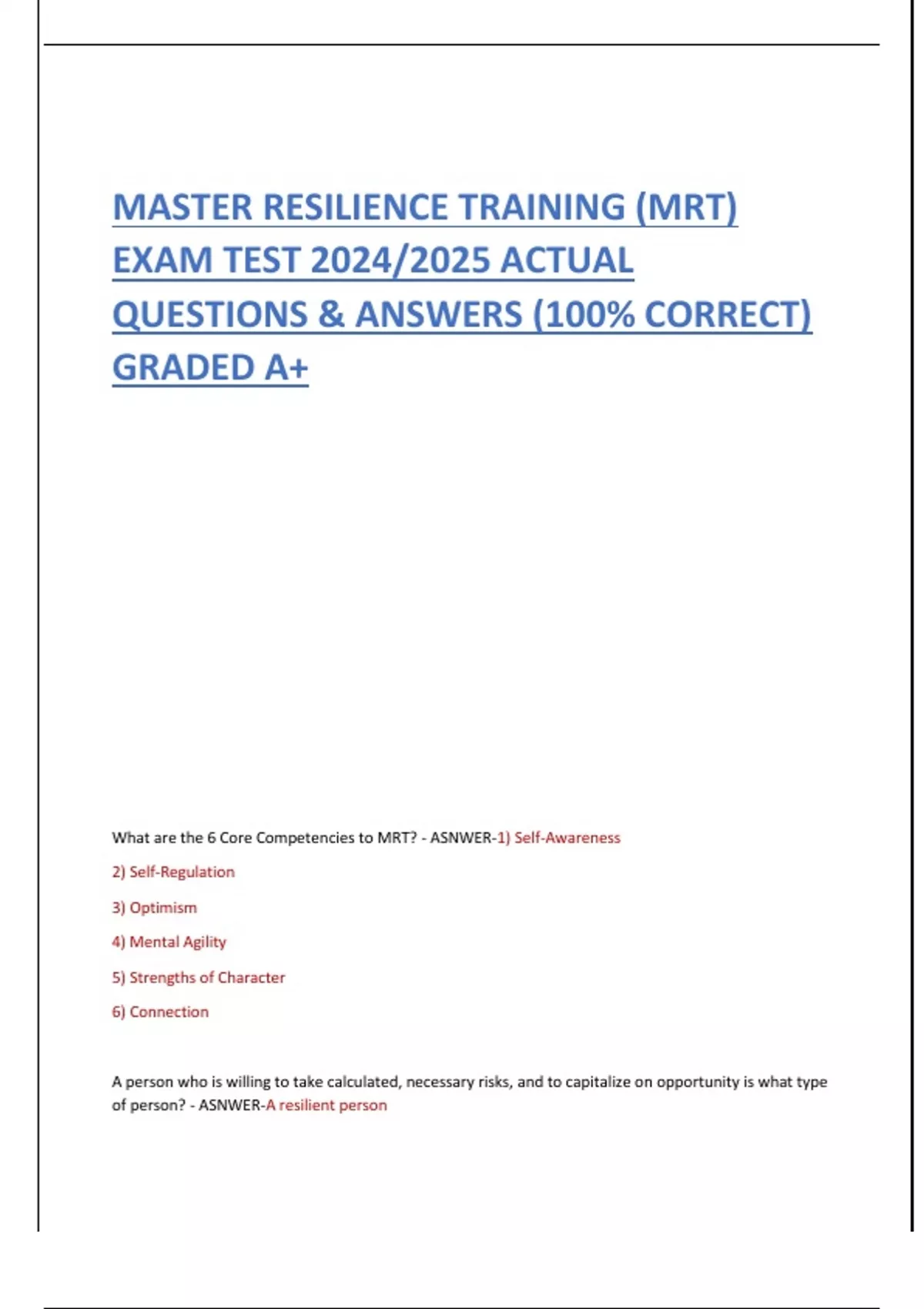 MASTER RESILIENCE TRAINING (MRT) EXAM TEST 2024/2025 ACTUAL QUESTIONS & ANSWERS (100% CORRECT) GRADED A+

What are the 6 Core Competencies to MRT? - ASNWER-1) Self-Awareness

2) Self-Regulation

3) Optimism

4) Mental Agility

5) Strengths of Character

6) Connection

A person who is willing to take calculated, necessary risks, and to capitalize on opportunity is what type of person? - ASNWER-A resilient person